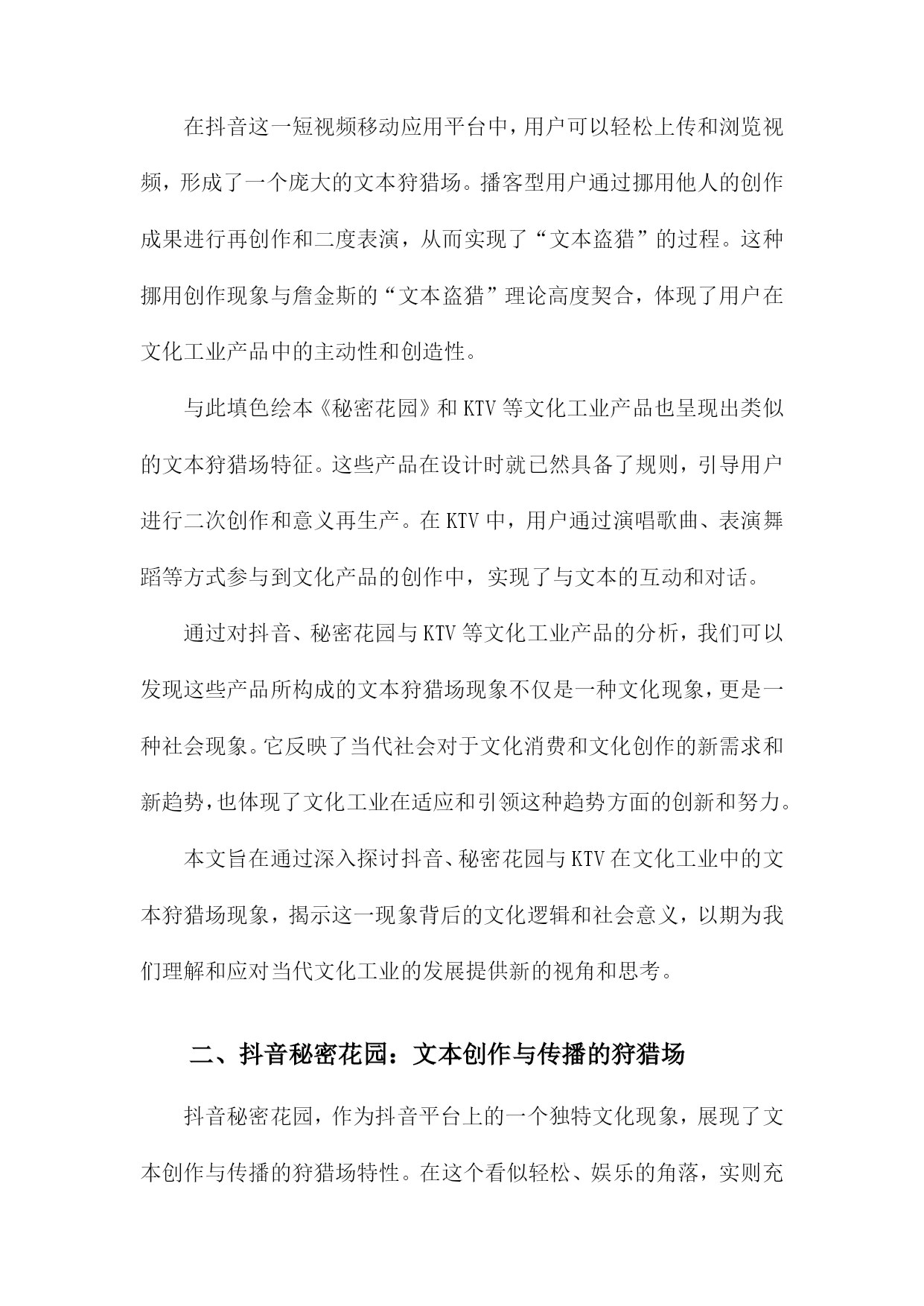 在抖音这一短视频移动应用平台中，用户可以轻松上传和浏览视频，形成了一个庞大的文本狩猎场。播客型用户通过挪用他人的创作成果进行再创作和二度表演，从而实现了“文本盗猎”的过程。这种挪用创作现象与詹金斯的“文本盗猎”理论高度契合，体现了用户在文化工业产品中的主动性和创造性。

与此填色绘本《秘密花园》和KTV等文化工业产品也呈现出类似的文本狩猎场特征。这些产品在设计时就已然具备了规则，引导用户进行二次创作和意义再生产。在KTV中，用户通过演唱歌曲、表演舞蹈等方式参与到文化产品的创作中，实现了与文本的互动和对话。

通过对抖音、秘密花园与KTV等文化工业产品的分析，我们可以发现这些产品所构成的文本狩猎场现象不仅是一种文化现象，更是一种社会现象。它反映了当代社会对于文化消费和文化创作的新需求和新趋势，也体现了文化工业在适应和引领这种趋势方面的创新和努力。

本文旨在通过深入探讨抖音、秘密花园与KTV在文化工业中的文本狩猎场现象，揭示这一现象背后的文化逻辑和社会意义，以期为我们理解和应对当代文化工业的发展提供新的视角和思考。

二、抖音秘密花园：文本创作与传播的狩猎场

抖音秘密花园，作为抖音平台上的一个独特文化现象，展现了文本创作与传播的狩猎场特性。在这个看似轻松、娱乐的角落，实则充